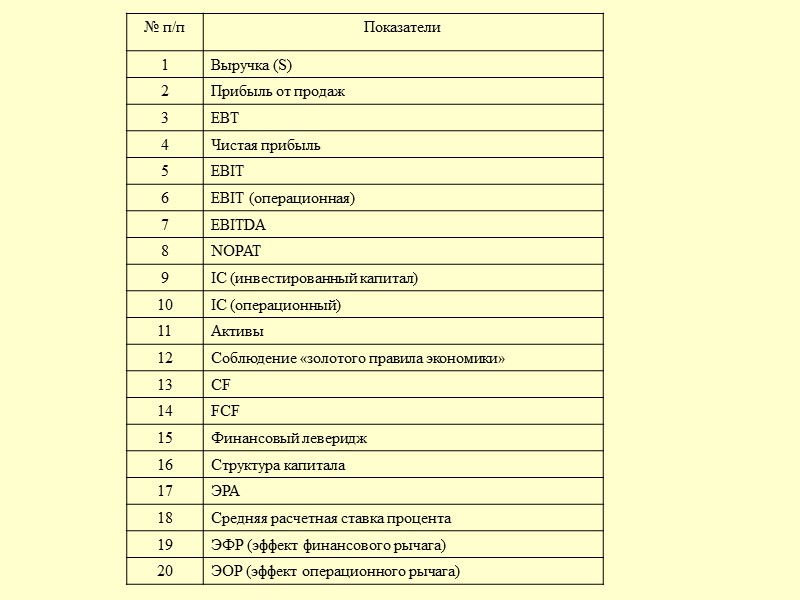 | № п/п | Показатели |
|---|---|
| 1 | Выручка (S) |
| 2 | Прибыль от продаж |
| 3 | EBT |
| 4 | Чистая прибыль |
| 5 | EBIT |
| 6 | EBIT (операционная) |
| 7 | EBITDA |
| 8 | NOPAT |
| 9 | IC (инвестированный капитал) |
| 10 | IC (операционный) |
| 11 | Активы |
| 12 | Соблюдение «золотого правила экономики» |
| 13 | CF |
| 14 | FCF |
| 15 | Финансовый леверидж |
| 16 | Структура капитала |
| 17 | ЭРА |
| 18 | Средняя расчетная ставка процента |
| 19 | ЭФР (эффект финансового рычага) |
| 20 | ЭОР (эффект операционного рычага) |